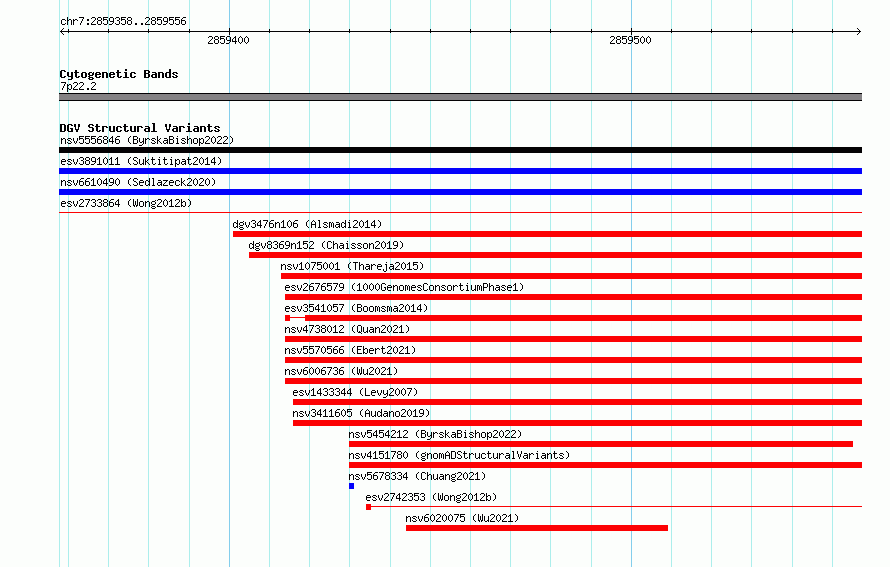 chr7:2859358..2859556

2859400

2859500

Cytogenetic Bands
7p22.2

DGV Structural Variants
nsv5556846 (ByrskaBishop2022)
esv3891011 (Suktitipat2014)
nsv6610490 (Sedlazeck2020)
esv2733864 (Wong2012b)
dgv3476n106 (Alsmadi2014)
dgv8369n152 (Chaisson2019)
nsv1075001 (Thareja2015)
esv2676579 (1000GenomesConsortiumPhase1)
esv3541057 (Boomsma2014)
nsv4738012 (Quan2021)
nsv5570566 (Ebert2021)
nsv6006736 (Wu2021)
esv1433344 (Levy2007)
nsv3411605 (Audano2019)
nsv5454212 (ByrskaBishop2022)
nsv4151780 (gnomADStructuralVariants)
nsv5678334 (Chuang2021)
esv2742353 (Wong2012b)
nsv6020075 (Wu2021)